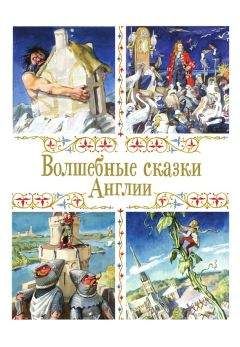 Волшебные сказки Англии